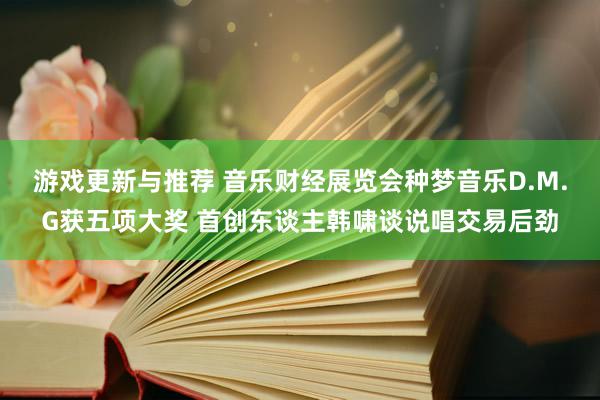 游戏更新与推荐 音乐财经展览会种梦音乐D.M.G获五项大奖 首创东谈主韩啸谈说唱交易后劲